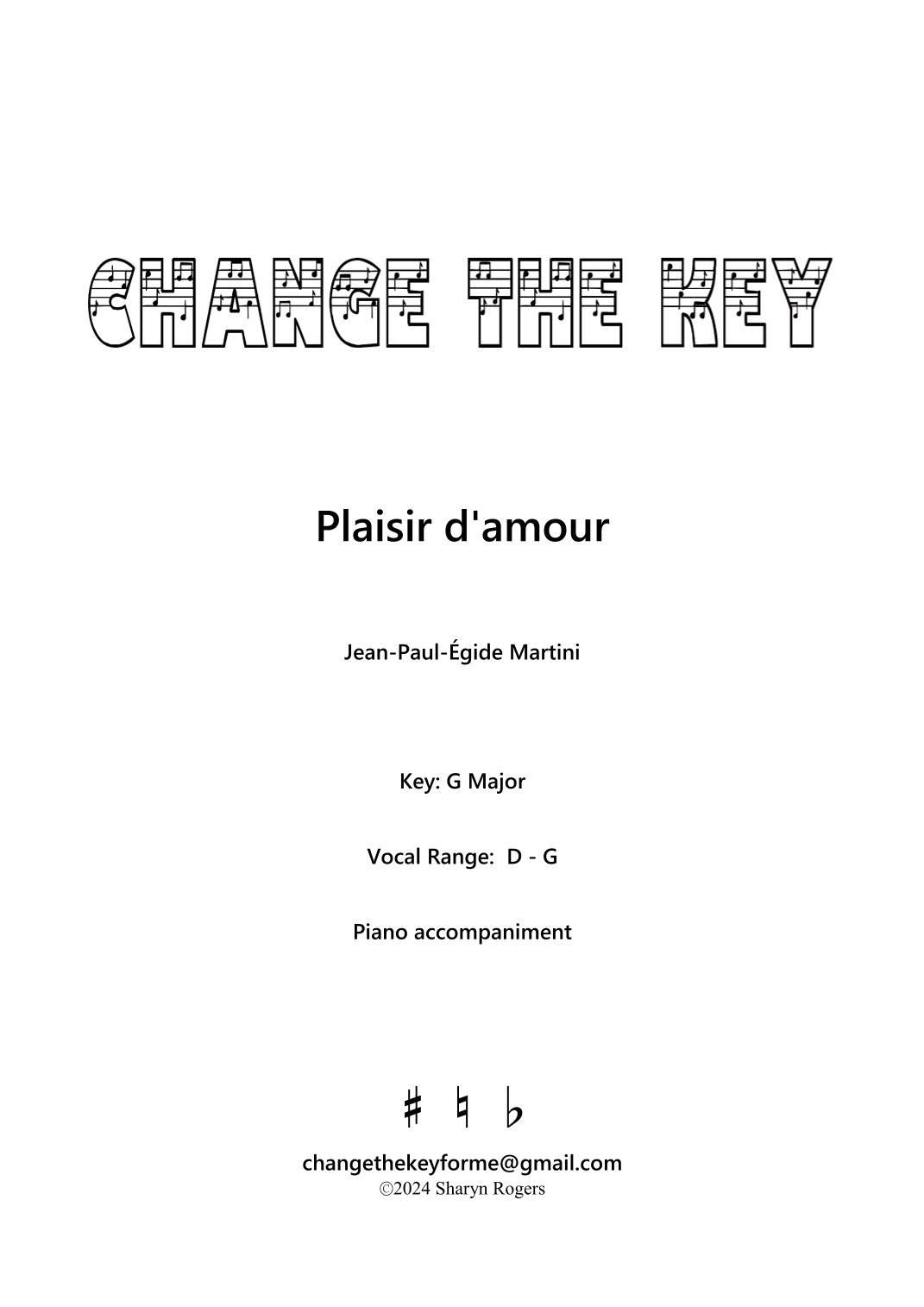 CHANGE THE KEY

Plaisir d'amour

Jean-Paul-Égide Martini

Key: G Major

Vocal Range: D - G

Piano accompaniment

♯ ♮ ♭

changethekeyforme@gmail.com
©2024 Sharyn Rogers